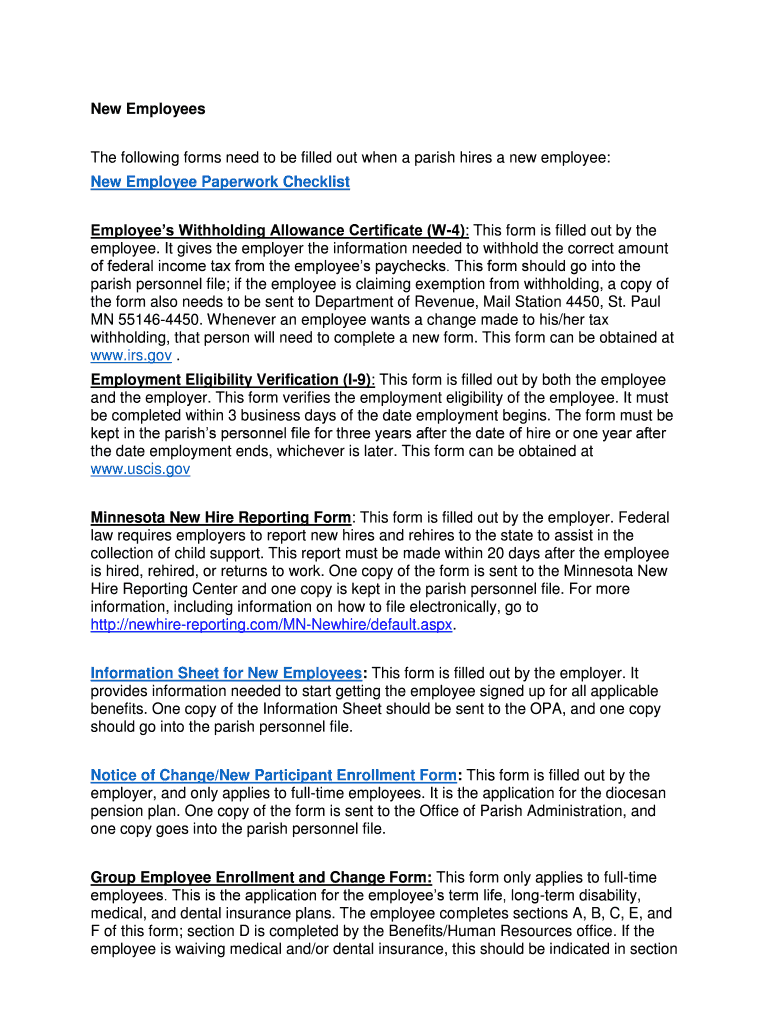 New Employees

The following forms need to be filled out when a parish hires a new employee:

New Employee Paperwork Checklist

Employee's Withholding Allowance Certificate (W-4): This form is filled out by the employee. It gives the employer the information needed to withhold the correct amount of federal income tax from the employee's paychecks. This form should go into the parish personnel file; if the employee is claiming exemption from withholding, a copy of the form also needs to be sent to Department of Revenue, Mail Station 4450, St. Paul MN 55146-4450. Whenever an employee wants a change made to his/her tax withholding, that person will need to complete a new form. This form can be obtained at www.irs.gov .

Employment Eligibility Verification (I-9): This form is filled out by both the employee and the employer. This form verifies the employment eligibility of the employee. It must be completed within 3 business days of the date employment begins. The form must be kept in the parish's personnel file for three years after the date of hire or one year after the date employment ends, whichever is later. This form can be obtained at www.uscis.gov

Minnesota New Hire Reporting Form: This form is filled out by the employer. Federal law requires employers to report new hires and rehires to the state to assist in the collection of child support. This report must be made within 20 days after the employee is hired, rehired, or returns to work. One copy of the form is sent to the Minnesota New Hire Reporting Center and one copy is kept in the parish personnel file. For more information, including information on how to file electronically, go to http://newhire-reporting.com/MN-Newhire/default.aspx.

Information Sheet for New Employees: This form is filled out by the employer. It provides information needed to start getting the employee signed up for all applicable benefits. One copy of the Information Sheet should be sent to the OPA, and one copy should go into the parish personnel file.

Notice of Change/New Participant Enrollment Form: This form is filled out by the employer, and only applies to full-time employees. It is the application for the diocesan pension plan. One copy of the form is sent to the Office of Parish Administration, and one copy goes into the parish personnel file.

Group Employee Enrollment and Change Form: This form only applies to full-time employees. This is the application for the employee's term life, long-term disability, medical, and dental insurance plans. The employee completes sections A, B, C, E, and F of this form; section D is completed by the Benefits/Human Resources office. If the employee is waiving medical and/or dental insurance, this should be indicated in section